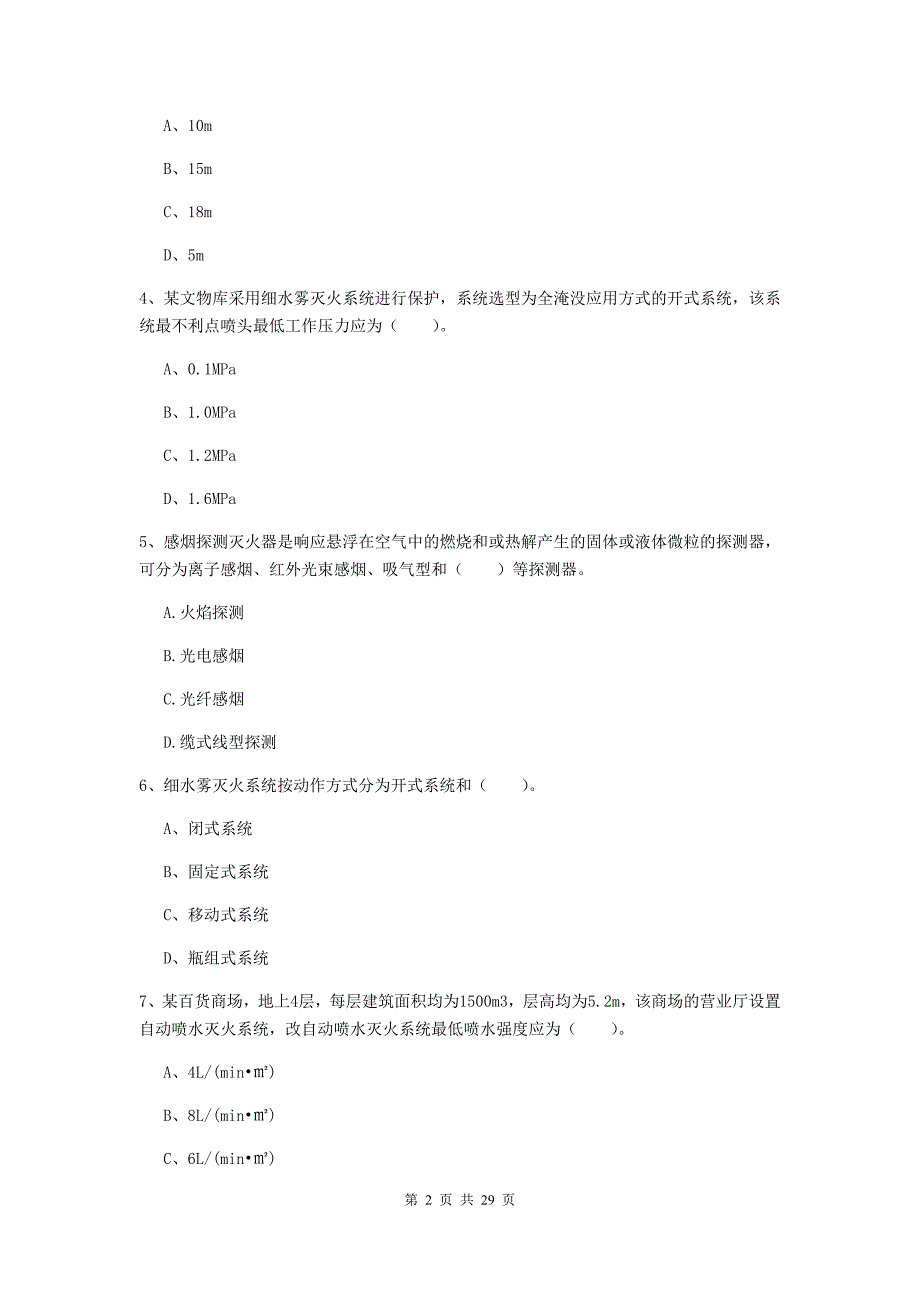 A、10m

B、15m

C、18m

D、5m

4、某文物库采用细水雾灭火系统进行保护，系统选型为全淹没应用方式的开式系统，该系统最不利点喷头最低工作压力应为（　　）。

A、0.1MPa

B、1.0MPa

C、1.2MPa

D、1.6MPa

5、感烟探测灭火器是响应悬浮在空气中的燃烧和或热解产生的固体或液体微粒的探测器，可分为离子感烟、红外光束感烟、吸气型和（　　）等探测器。

A.火焰探测

B.光电感烟

C.光纤感烟

D.缆式线型探测

6、细水雾灭火系统按动作方式分为开式系统和（　　）。

A、闭式系统

B、固定式系统

C、移动式系统

D、瓶组式系统

7、某百货商场，地上4层，每层建筑面积均为1500m3，层高均为5.2m，该商场的营业厅设置自动喷水灭火系统，改自动喷水灭火系统最低喷水强度应为（　　）。

A、4L/(min•m²)

B、8L/(min•m²)

C、6L/(min•m²)

第 2 页 共 29 页